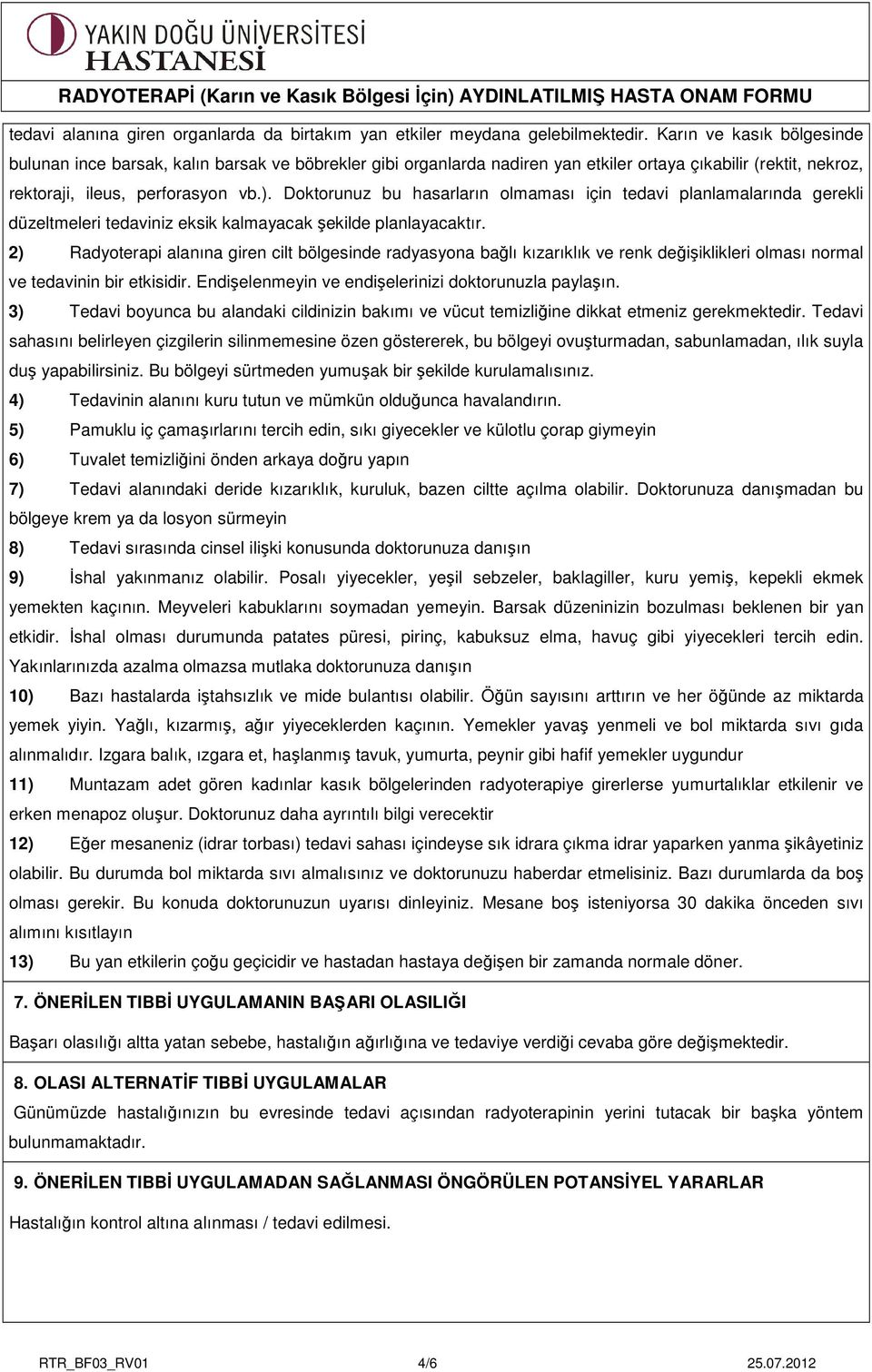 YAKIN DOĞU ÜNİVERSİTESİ
HASTANESİ

RADYOTERAPİ (Karın ve Kasık Bölgesi İçin) AYDINLATILMIŞ HASTA ONAM FORMU

tedavi alanına giren organlarda da birtakım yan etkiler meydana gelebilmektedir. Karın ve kasık bölgesinde bulunan ince barsak, kalın barsak ve böbrekler gibi organlarda nadiren yan etkiler ortaya çıkabilir (rektit, nekroz, rektoraji, ileus, perforasyon vb.). Doktorunuz bu hasarların olmaması için tedavi planlamalarında gerekli düzeltmeleri tedaviniz eksik kalmayacak şekilde planlayacaktır.

2) Radyoterapi alanına giren cilt bölgesinde radyasyona bağlı kızarıklık ve renk değişiklikleri olması normal ve tedavinin bir etkisidir. Endişelenmeyin ve endişelerinizi doktorunuzla paylaşın.

3) Tedavi boyunca bu alandaki cildinizin bakımı ve vücut temizliğine dikkat etmeniz gerekmektedir. Tedavi sahasını belirleyen çizgilerin silinmemesine özen göstererek, bu bölgeyi ovuşturmadan, sabunlamadan, ılık suyla duş yapabilirsiniz. Bu bölgeyi sürtmeden yumuşak bir şekilde kurulamalısınız.

4) Tedavinin alanını kuru tutun ve mümkün olduğunca havalandırın.

5) Pamuklu iç çamaşırlarını tercih edin, sıkı giyecekler ve külotlu çorap giymeyin

6) Tuvalet temizliğini önden arkaya doğru yapın

7) Tedavi alanındaki deride kızarıklık, kuruluk, bazen ciltte açılma olabilir. Doktorunuza danışmadan bu bölgeye krem ya da losyon sürmeyin

8) Tedavi sırasında cinsel ilişki konusunda doktorunuza danışın

9) İshal yakınmanız olabilir. Posalı yiyecekler, yeşil sebzeler, baklagiller, kuru yemiş, kepekli ekmek yemekten kaçının. Meyveleri kabuklarını soymadan yemeyin. Barsak düzeninizin bozulması beklenen bir yan etkidir. İshal olması durumunda patates püresi, pirinç, kabuksuz elma, havuç gibi yiyecekleri tercih edin. Yakınlarınızda azalma olmazsa mutlaka doktorunuza danışın

10) Bazı hastalarda iştahsızlık ve mide bulantısı olabilir. Öğün sayısını arttırın ve her öğünde az miktarda yemek yiyin. Yağlı, kızarmış, ağır yiyeceklerden kaçının. Yemekler yavaş yenmeli ve bol miktarda sıvı gıda alınmalıdır. Izgara balık, ızgara et, haşlanmış tavuk, yumurta, peynir gibi hafif yemekler uygundur

11) Muntazam adet gören kadınlar kasık bölgelerinden radyoterapiye girerlerse yumurtalıklar etkilenir ve erken menapoz oluşur. Doktorunuz daha ayrıntılı bilgi verecektir

12) Eğer mesaneniz (idrar torbası) tedavi sahası içindeyse sık idrara çıkma idrar yaparken yanma şikâyetiniz olabilir. Bu durumda bol miktarda sıvı almalısınız ve doktorunuzu haberdar etmelisiniz. Bazı durumlarda da boş olması gerekir. Bu konuda doktorunuzun uyarısı dinleyiniz. Mesane boş isteniyorsa 30 dakika önceden sıvı alımını kısıtlayın

13) Bu yan etkilerin çoğu geçicidir ve hastadan hastaya değişen bir zamanda normale döner.

7. ÖNERİLEN TIBBİ UYGULAMANIN BAŞARI OLASILIĞI

Başarı olasılığı altta yatan sebebe, hastalığın ağırlığına ve tedaviye verdiği cevaba göre değişmektedir.

8. OLASI ALTERNATİF TIBBİ UYGULAMALAR

Günümüzde hastalığınızın bu evresinde tedavi açısından radyoterapinin yerini tutacak bir başka yöntem bulunmamaktadır.

9. ÖNERİLEN TIBBİ UYGULAMADAN SAĞLANMASI ÖNGÖRÜLEN POTANSİYEL YARARLAR

Hastalığın kontrol altına alınması / tedavi edilmesi.

RTR_BF03_RV01 4/6 25.07.2012